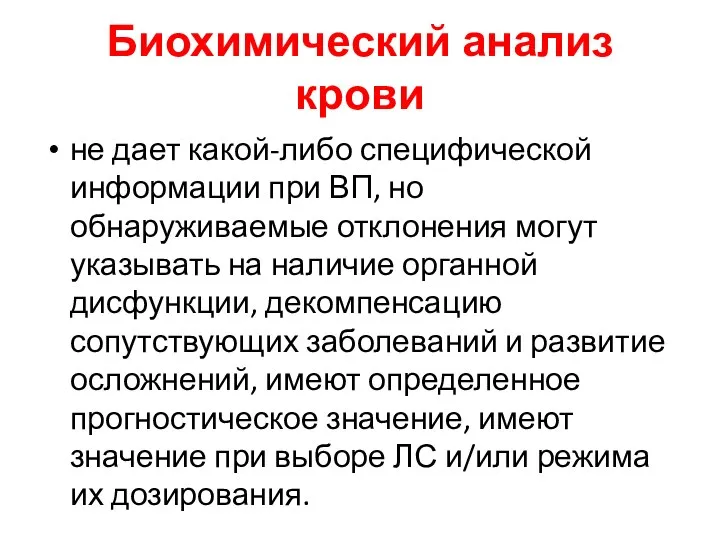 Биохимический анализ крови

• не дает какой-либо специфической информации при ВП, но обнаруживаемые отклонения могут указывать на наличие органной дисфункции, декомпенсацию сопутствующих заболеваний и развитие осложнений, имеют определенное прогностическое значение, имеют значение при выборе ЛС и/или режима их дозирования.